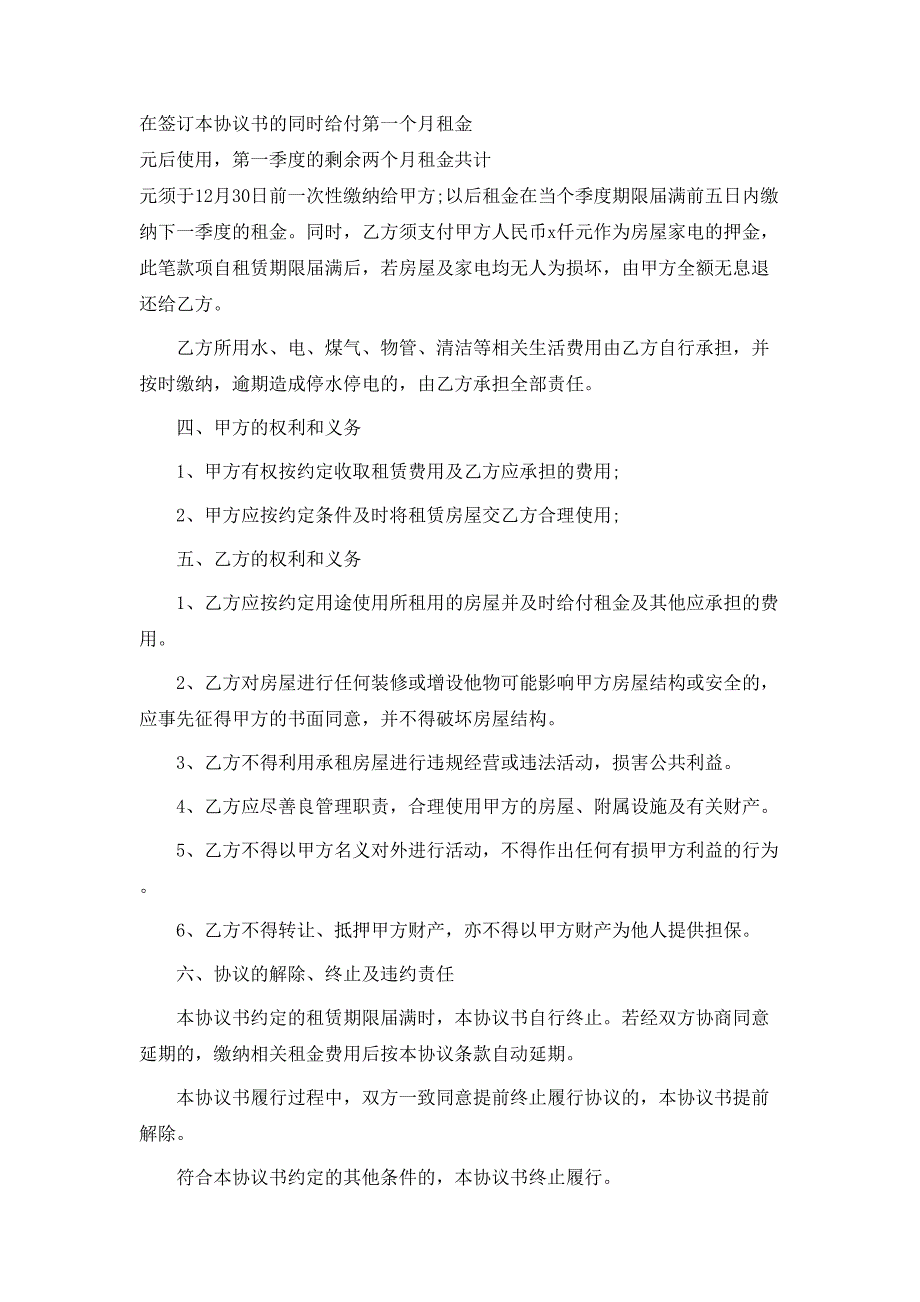 在签订本协议书的同时给付第一个月租金

元后使用，第一季度的剩余两个月租金共计

元须于12月30日前一次性缴纳给甲方;以后租金在当个季度期限届满前五日内缴纳下一季度的租金。同时，乙方须支付甲方人民币x仟元作为房屋家电的押金，此笔款项自租赁期限届满后，若房屋及家电均无人为损坏，由甲方全额无息退还给乙方。

乙方所用水、电、煤气、物管、清洁等相关生活费用由乙方自行承担，并按时缴纳，逾期造成停水停电的，由乙方承担全部责任。

四、甲方的权利和义务

1、甲方有权按约定收取租赁费用及乙方应承担的费用;

2、甲方应按约定条件及时将租赁房屋交乙方合理使用;

五、乙方的权利和义务

1、乙方应按约定用途使用所租用的房屋并及时给付租金及其他应承担的费用。

2、乙方对房屋进行任何装修或增设他物可能影响甲方房屋结构或安全的，应事先征得甲方的书面同意，并不得破坏房屋结构。

3、乙方不得利用承租房屋进行违规经营或违法活动，损害公共利益。

4、乙方应尽善良管理职责，合理使用甲方的房屋、附属设施及有关财产。

5、乙方不得以甲方名义对外进行活动，不得作出任何有损甲方利益的行为。

6、乙方不得转让、抵押甲方财产，亦不得以甲方财产为他人提供担保。

六、协议的解除、终止及违约责任

本协议书约定的租赁期限届满时，本协议书自行终止。若经双方协商同意延期的，缴纳相关租金费用后按本协议条款自动延期。

本协议书履行过程中，双方一致同意提前终止履行协议的，本协议书提前解除。

符合本协议书约定的其他条件的，本协议书终止履行。